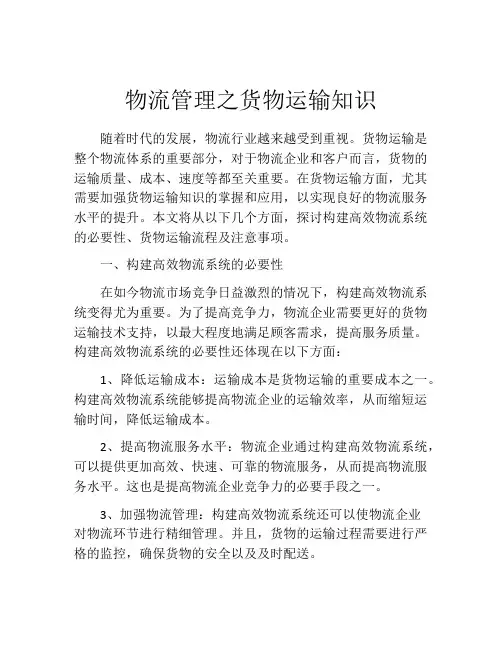 物流管理之货物运输知识

随着时代的发展，物流行业越来越受到重视。货物运输是整个物流体系的重要部分，对于物流企业和客户而言，货物的运输质量、成本、速度等都至关重要。在货物运输方面，尤其需要加强货物运输知识的掌握和应用，以实现良好的物流服务水平的提升。本文将从以下几个方面，探讨构建高效物流系统的必要性、货物运输流程及注意事项。

一、构建高效物流系统的必要性

在如今物流市场竞争日益激烈的情况下，构建高效物流系统变得尤为重要。为了提高竞争力，物流企业需要更好的货物运输技术支持，以最大程度地满足顾客需求，提高服务质量。构建高效物流系统的必要性还体现在以下方面：

1、降低运输成本：运输成本是货物运输的重要成本之一。构建高效物流系统能够提高物流企业的运输效率，从而缩短运输时间，降低运输成本。

2、提高物流服务水平：物流企业通过构建高效物流系统，可以提供更加高效、快速、可靠的物流服务，从而提高物流服务水平。这也是提高物流企业竞争力的必要手段之一。

3、加强物流管理：构建高效物流系统还可以使物流企业对物流环节进行精细管理。并且，货物的运输过程需要进行严格的监控，确保货物的安全以及及时配送。